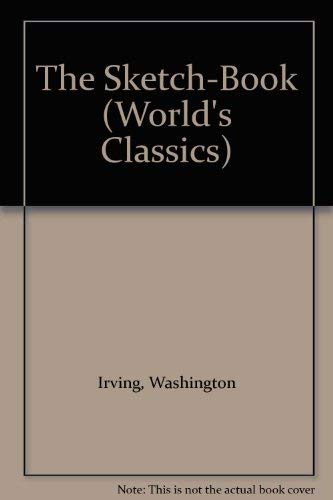 The Sketch-Book (World's Classics)

Irving, Washington

Note: This is not the actual book cover